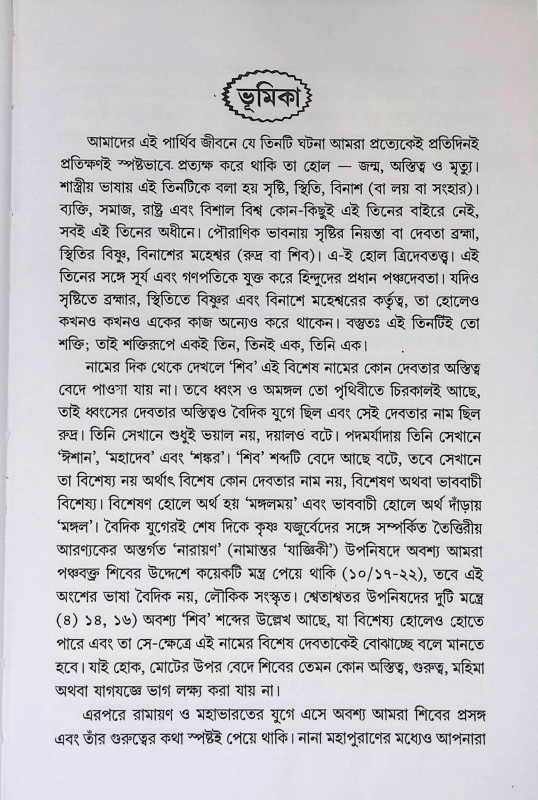 ভূমিকা

আমাদের এই পার্থিব জীবনে যে তিনটি ঘটনা আমরা প্রত্যেকেই প্রতিদিনই প্রতিক্ষণই স্পষ্টভাবে প্রত্যক্ষ করে থাকি তা হোল — জন্ম, অস্তিত্ব ও মৃত্যু। শাস্ত্রীয় ভাষায় এই তিনটিকে বলা হয় সৃষ্টি, স্থিতি, বিনাশ (বা লয় বা সংহার)। ব্যক্তি, সমাজ, রাষ্ট্র এবং বিশাল বিশ্ব কোন-কিছুই এই তিনের বাইরে নেই, সবই এই তিনের অধীনে। পৌরাণিক ভাবনায় সৃষ্টির নিয়ন্তা বা দেবতা ব্রহ্মা, স্থিতির বিষ্ণু, বিনাশের মহেশ্বর (রুদ্র বা শিব)। এ-ই হোল ত্রিদেবতত্ত্ব। এই তিনের সঙ্গে সূর্য এবং গণপতিকে যুক্ত করে হিন্দুদের প্রধান পঞ্চদেবতা। যদিও সৃষ্টিতে ব্রহ্মার, স্থিতিতে বিষ্ণুর এবং বিনাশে মহেশ্বরের কর্তৃত্ব, তা হোলেও কখনও কখনও একের কাজ অন্যেও করে থাকেন। বস্তুতঃ এই তিনটিই তো শক্তি; তাই শক্তিরূপে একই তিন, তিনই এক, তিনি এক।

নামের দিক থেকে দেখলে 'শিব' এই বিশেষ নামের কোন দেবতার অস্তিত্ব বেদে পাওয়া যায় না। তবে ধ্বংস ও অমঙ্গল তো পৃথিবীতে চিরকালই আছে, তাই ধ্বংসের দেবতার অস্তিত্বও বৈদিক যুগে ছিল এবং সেই দেবতার নাম ছিল রুদ্র। তিনি সেখানে শুধুই ভয়াল নয়, দয়ালও বটে। পদমর্যাদায় তিনি সেখানে 'ঈশান', 'মহাদেব' এবং 'শঙ্কর'। 'শিব' শব্দটি বেদে আছে বটে, তবে সেখানে তা বিশেষ্য নয় অর্থাৎ বিশেষ কোন দেবতার নাম নয়, বিশেষণ অথবা ভাববাচী বিশেষ্য। বিশেষণ হোলে অর্থ হয় 'মঙ্গলময়' এবং ভাববাচী হোলে অর্থ দাঁড়ায় 'মঙ্গল'। বৈদিক যুগেরই শেষ দিকে কৃষ্ণ যজুর্বেদের সঙ্গে সম্পর্কিত তৈত্তিরীয় আরণ্যকের অন্তর্গত 'নারায়ণ' (নামান্তর 'যাজ্ঞিকী') উপনিষদে অবশ্য আমরা পঞ্চবক্ত্র শিবের উদ্দেশে কয়েকটি মন্ত্র পেয়ে থাকি (১০/১৭-২২), তবে এই অংশের ভাষা বৈদিক নয়, লৌকিক সংস্কৃত। শ্বেতাশ্বতর উপনিষদের দুটি মন্ত্রে (৪) ১৪, ১৬) অবশ্য 'শিব' শব্দের উল্লেখ আছে, যা বিশেষ্য হোলেও হোতে পারে এবং তা সে-ক্ষেত্রে এই নামের বিশেষ দেবতাকেই বোঝাচ্ছে বলে মানতে হবে। যাই হোক, মোটের উপর বেদে শিবের তেমন কোন অস্তিত্ব, গুরুত্ব, মহিমা অথবা যাগযজ্ঞে ভাগ লক্ষ্য করা যায় না।

এরপরে রামায়ণ ও মহাভারতের যুগে এসে অবশ্য আমরা শিবের প্রসঙ্গ এবং তাঁর গুরুত্বের কথা স্পষ্টই পেয়ে থাকি। নানা মহাপুরাণের মধ্যেও আপনারা